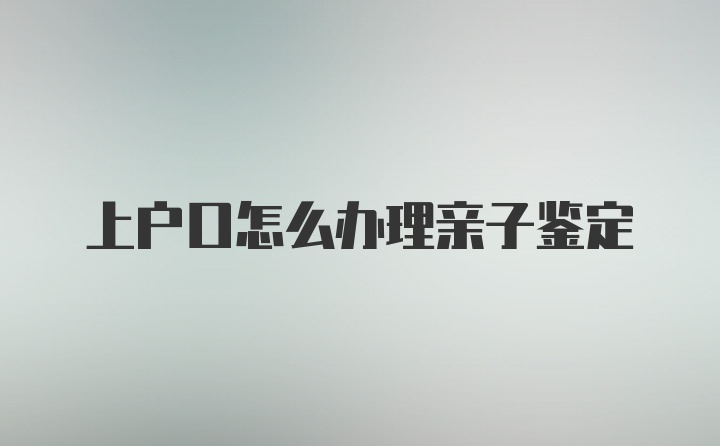 上户口怎么办理亲子鉴定